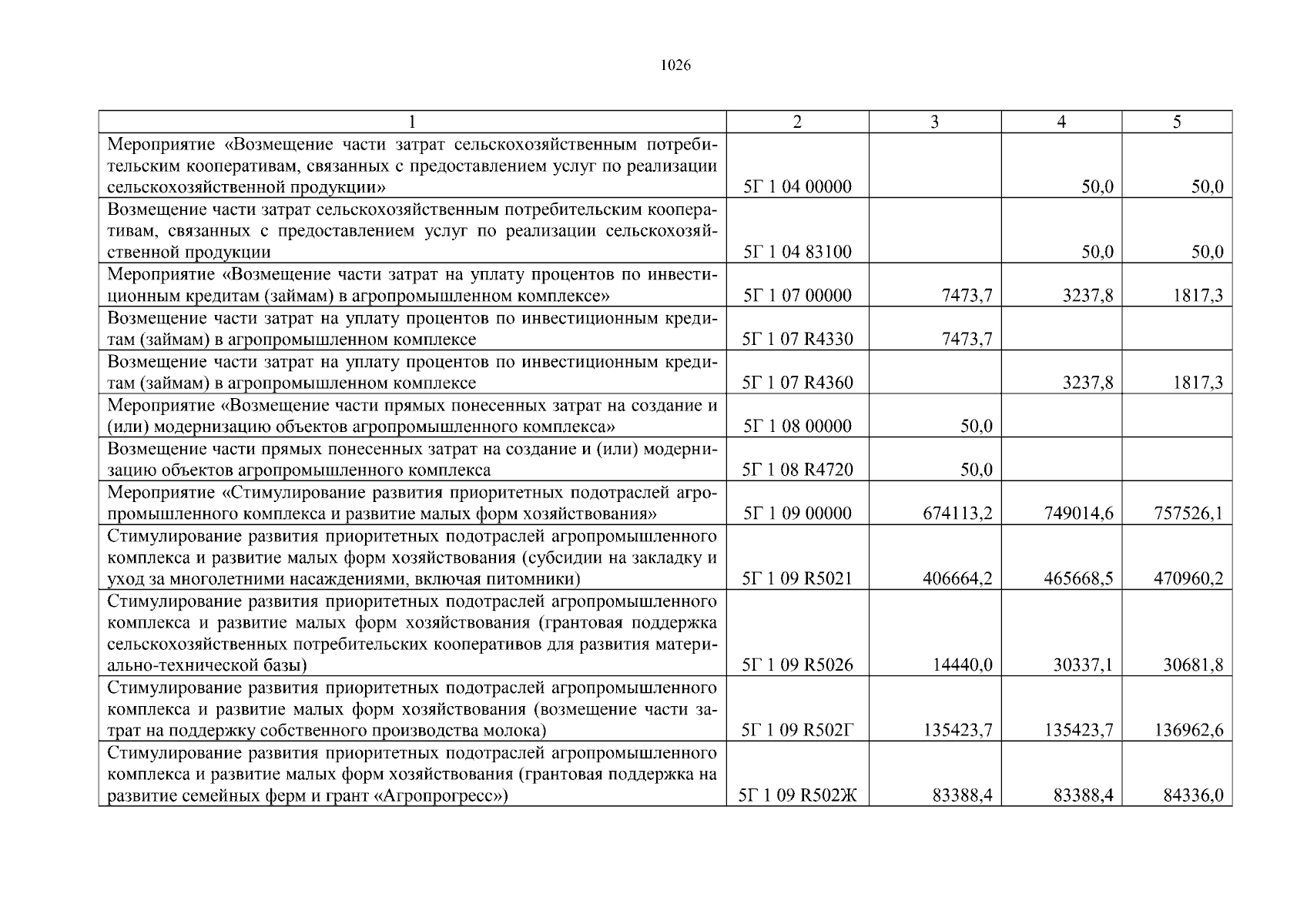 1026

| 1 | 2 | 3 | 4 | 5 |
|---|---|---|---|---|
| Мероприятие «Возмещение части затрат сельскохозяйственным потребительским кооперативам, связанных с предоставлением услуг по реализации сельскохозяйственной продукции» | 5Г 1 04 00000 | | 50,0 | 50,0 |
| Возмещение части затрат сельскохозяйственным потребительским кооперативам, связанных с предоставлением услуг по реализации сельскохозяйственной продукции | 5Г 1 04 83100 | | 50,0 | 50,0 |
| Мероприятие «Возмещение части затрат на уплату процентов по инвестиционным кредитам (займам) в агропромышленном комплексе» | 5Г 1 07 00000 | 7473,7 | 3237,8 | 1817,3 |
| Возмещение части затрат на уплату процентов по инвестиционным кредитам (займам) в агропромышленном комплексе | 5Г 1 07 R4330 | 7473,7 | | |
| Возмещение части затрат на уплату процентов по инвестиционным кредитам (займам) в агропромышленном комплексе | 5Г 1 07 R4360 | | 3237,8 | 1817,3 |
| Мероприятие «Возмещение части прямых понесенных затрат на создание и (или) модернизацию объектов агропромышленного комплекса» | 5Г 1 08 00000 | 50,0 | | |
| Возмещение части прямых понесенных затрат на создание и (или) модернизацию объектов агропромышленного комплекса | 5Г 1 08 R4720 | 50,0 | | |
| Мероприятие «Стимулирование развития приоритетных подотраслей агропромышленного комплекса и развитие малых форм хозяйствования» | 5Г 1 09 00000 | 674113,2 | 749014,6 | 757526,1 |
| Стимулирование развития приоритетных подотраслей агропромышленного комплекса и развитие малых форм хозяйствования (субсидии на закладку и уход за многолетними насаждениями, включая питомники) | 5Г 1 09 R5021 | 406664,2 | 465668,5 | 470960,2 |
| Стимулирование развития приоритетных подотраслей агропромышленного комплекса и развитие малых форм хозяйствования (грантовая поддержка сельскохозяйственных потребительских кооперативов для развития материально-технической базы) | 5Г 1 09 R5026 | 14440,0 | 30337,1 | 30681,8 |
| Стимулирование развития приоритетных подотраслей агропромышленного комплекса и развитие малых форм хозяйствования (возмещение части затрат на поддержку собственного производства молока) | 5Г 1 09 R502Г | 135423,7 | 135423,7 | 136962,6 |
| Стимулирование развития приоритетных подотраслей агропромышленного комплекса и развитие малых форм хозяйствования (грантовая поддержка на развитие семейных ферм и грант «Агропрогресс») | 5Г 1 09 R502Ж | 83388,4 | 83388,4 | 84336,0 |